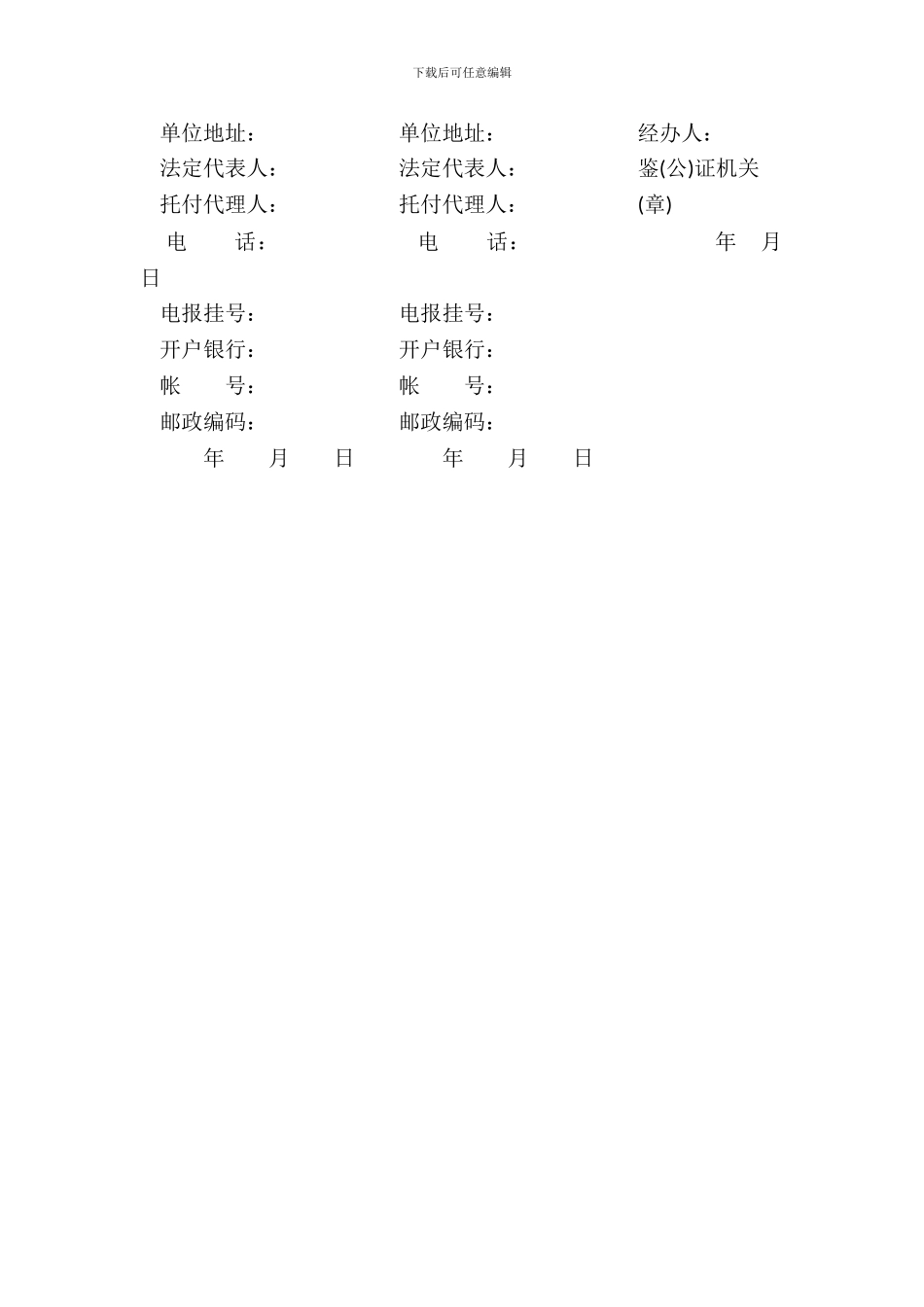 下载后可任意编辑

单位地址： 单位地址： 经办人：
法定代表人： 法定代表人： 鉴(公)证机关
托付代理人： 托付代理人： (章)
电　话： 电　话： 年　月
日
电报挂号： 电报挂号：
开户银行： 开户银行：
帐　号： 帐　号：
邮政编码： 邮政编码：
年　月　日　年　月　日